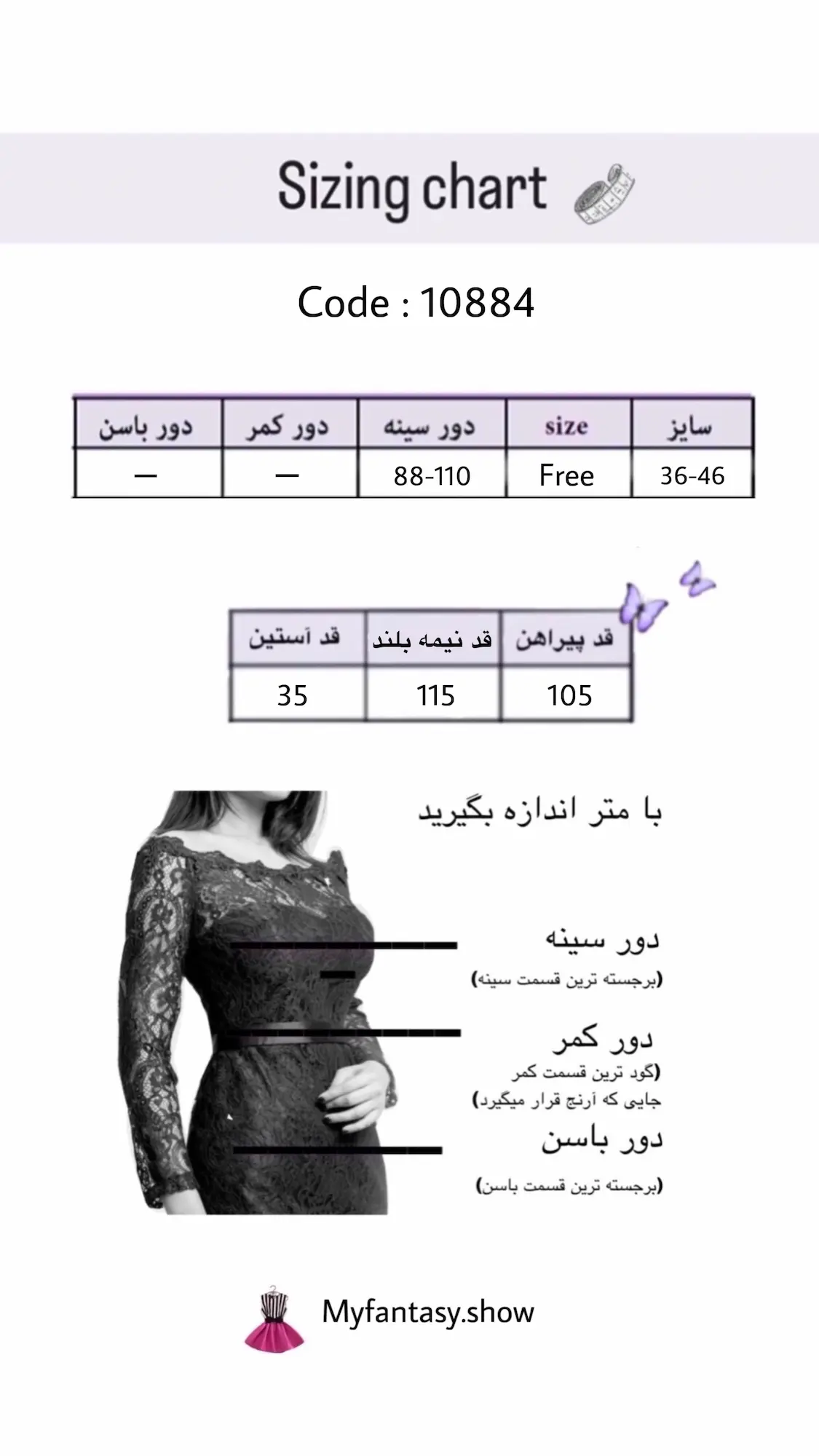 Sizing chart

Code : 10884

| سایز | size | دور سینه | دور کمر | دور باسن |
|---|---|---|---|---|
| 36-46 | Free | 88-110 | — | — |

| قد پیراهن | قد نیمه بلند | قد آستین |
|---|---|---|
| 105 | 115 | 35 |

با متر اندازه بگیرید

دور سینه
(برجسته ترین قسمت سینه)

دور کمر
(گود ترین قسمت کمر
جایی که آرنج قرار میگیرد)

دور باسن
(برجسته ترین قسمت باسن)

Myfantasy.show